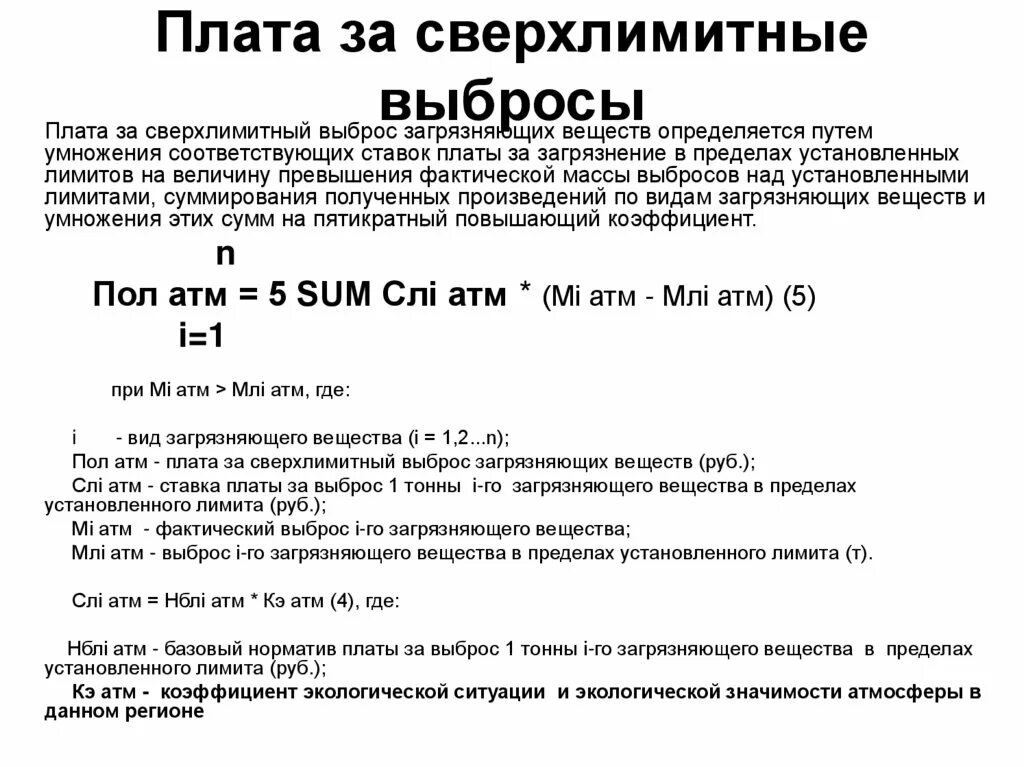 Плата за сверхлимитные выбросы

Плата за сверхлимитный выброс загрязняющих веществ определяется путем умножения соответствующих ставок платы за загрязнение в пределах установленных лимитов на величину превышения фактической массы выбросов над установленными лимитами, суммирования полученных произведений по видам загрязняющих веществ и умножения этих сумм на пятикратный повышающий коэффициент.

n
Пол атм = 5 SUM Слi атм * (Мi атм - Млi атм) (5)
i=1

при Мi атм > Млi атм, где:

i - вид загрязняющего вещества (i = 1,2...n);

Пол атм - плата за сверхлимитный выброс загрязняющих веществ (руб.);

Слi атм - ставка платы за выброс 1 тонны i-го загрязняющего вещества в пределах установленного лимита (руб.);

Мi атм - фактический выброс i-го загрязняющего вещества;

Млi атм - выброс i-го загрязняющего вещества в пределах установленного лимита (т).

Слi атм = Нблi атм * Кэ атм (4), где:

Нблi атм - базовый норматив платы за выброс 1 тонны i-го загрязняющего вещества в пределах установленного лимита (руб.);

Кэ атм - коэффициент экологической ситуации и экологической значимости атмосферы в данном регионе